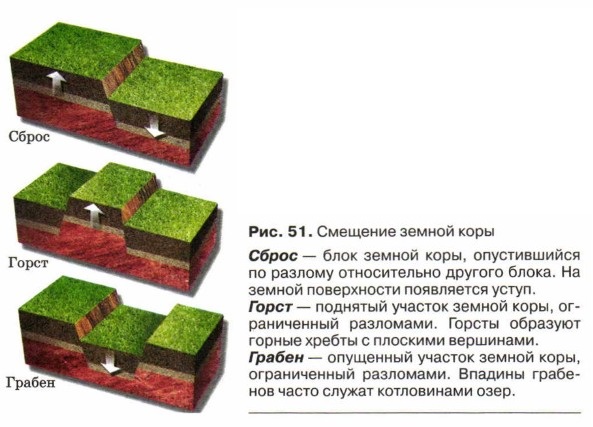 Сброс

Горст

Грабен

Рис. 51. Смещение земной коры

Сброс — блок земной коры, опустившийся по разлому относительно другого блока. На земной поверхности появляется уступ.

Горст — поднятый участок земной коры, ограниченный разломами. Горсты образуют горные хребты с плоскими вершинами.

Грабен — опущенный участок земной коры, ограниченный разломами. Впадины грабенов часто служат котловинами озер.